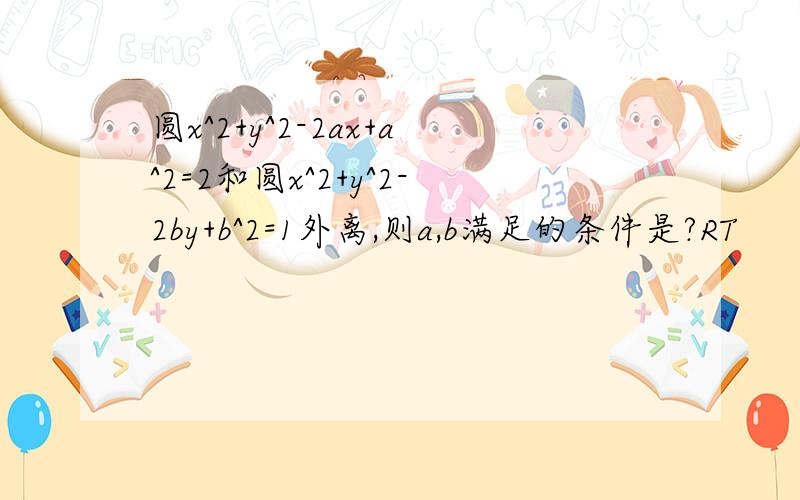 圆x^2+y^2-2ax+a^2=2和圆x^2+y^2-2by+b^2=1外离,则a,b满足的条件是?RT